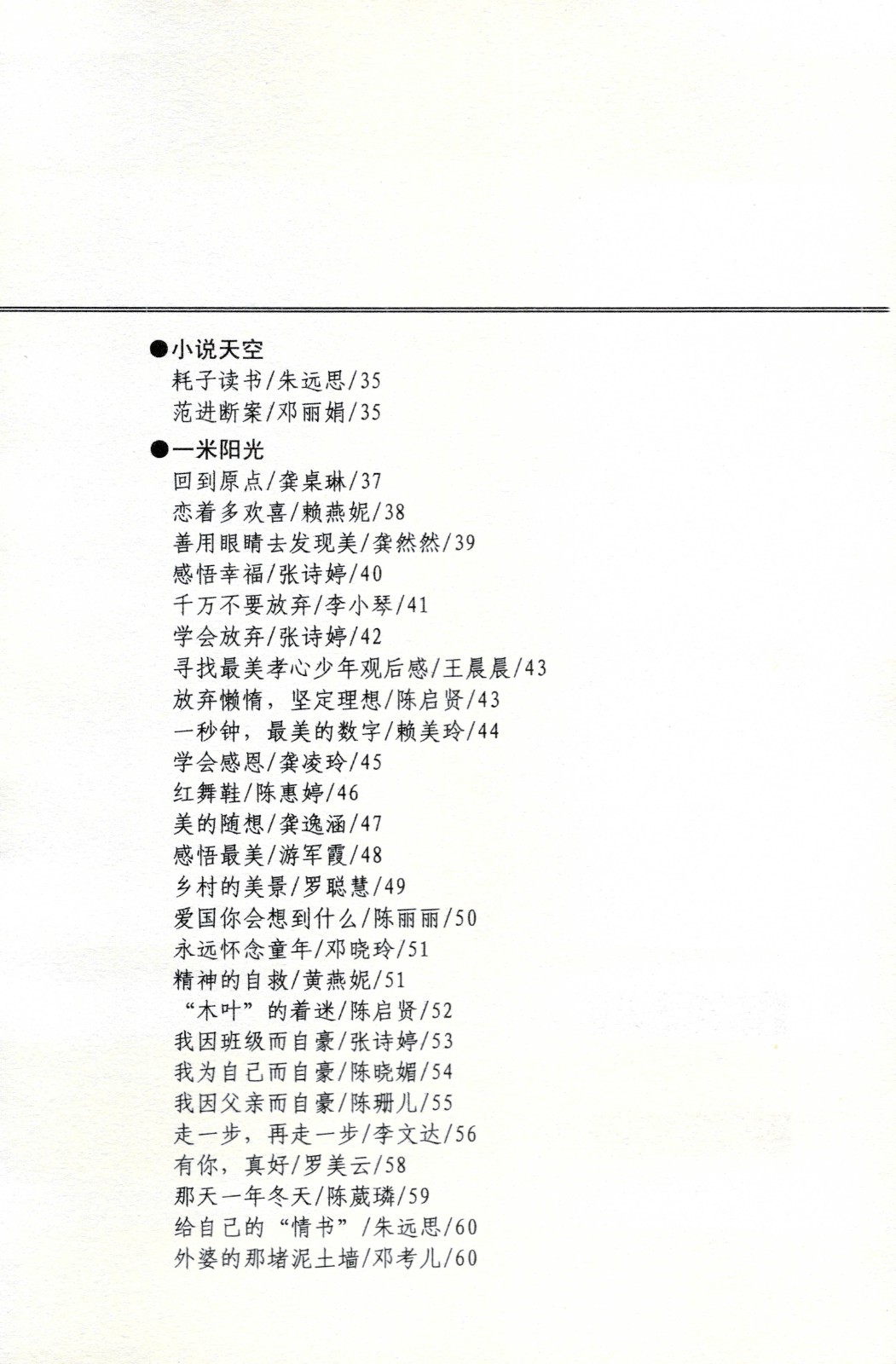 ●小说天空
耗子读书/朱远思/35
范进断案/邓丽娟/35

●一米阳光
回到原点/龚桌琳/37
恋着多欢喜/赖燕妮/38
善用眼睛去发现美/龚然然/39
感悟幸福/张诗婷/40
千万不要放弃/李小琴/41
学会放弃/张诗婷/42
寻找最美孝心少年观后感/王晨晨/43
放弃懒惰，坚定理想/陈启贤/43
一秒钟，最美的数字/赖美玲/44
学会感恩/龚凌玲/45
红舞鞋/陈惠婷/46
美的随想/龚逸涵/47
感悟最美/游军霞/48
乡村的美景/罗聪慧/49
爱国你会想到什么/陈丽丽/50
永远怀念童年/邓晓玲/51
精神的自救/黄燕妮/51
“木叶”的着迷/陈启贤/52
我因班级而自豪/张诗婷/53
我为自己而自豪/陈晓媚/54
我因父亲而自豪/陈珊儿/55
走一步，再走一步/李文达/56
有你，真好/罗美云/58
那天一年冬天/陈葳璘/59
给自己的“情书”/朱远思/60
外婆的那堵泥土墙/邓考儿/60